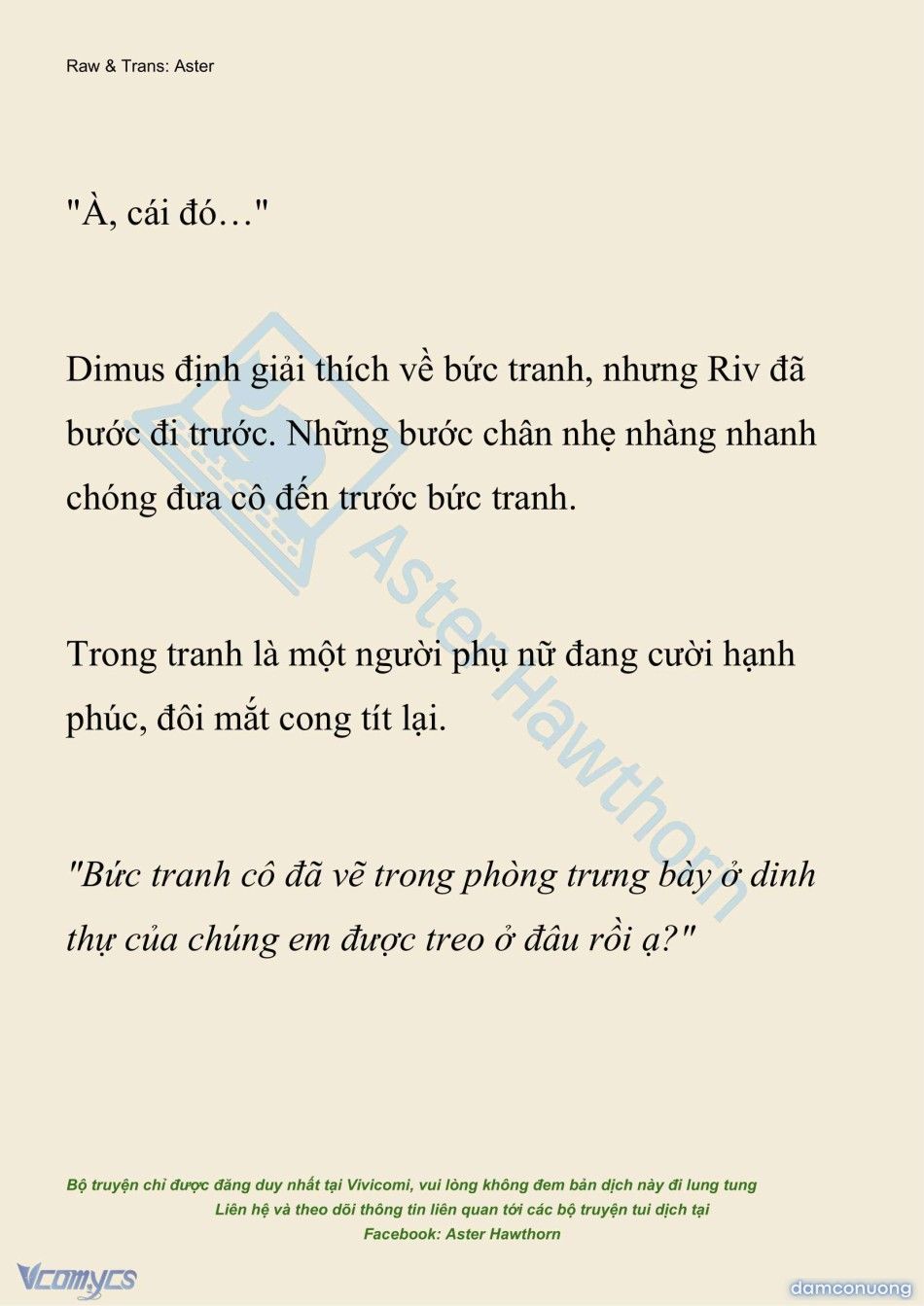 Raw & Trans: Aster

"À, cái đó…"

Dimus định giải thích về bức tranh, nhưng Riv đã bước đi trước. Những bước chân nhẹ nhàng nhanh chóng đưa cô đến trước bức tranh.

Trong tranh là một người phụ nữ đang cười hạnh phúc, đôi mắt cong tít lại.

"Bức tranh cô đã vẽ trong phòng trưng bày ở dinh thự của chúng em được treo ở đâu rồi ạ?"

Aster Hawthorn

Bộ truyện chỉ được đăng duy nhất tại Vivicomi, vui lòng không đem bản dịch này đi lung tung
Liên hệ và theo dõi thông tin liên quan tới các bộ truyện tui dịch tại
Facebook: Aster Hawthorn

Vcomycs

damconuong